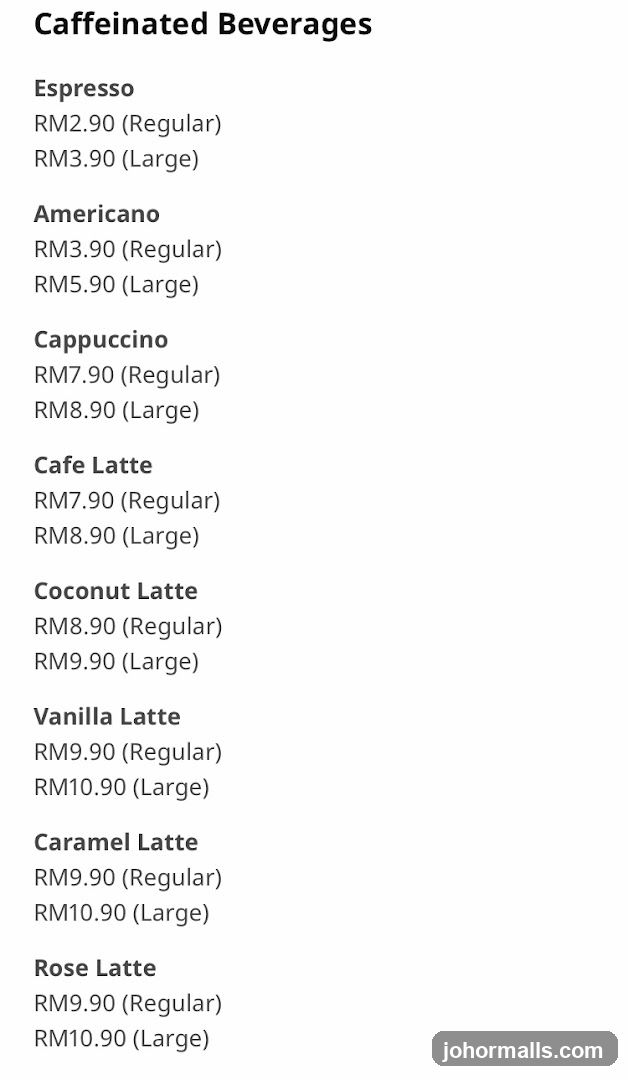 Caffeinated Beverages

Espresso
RM2.90 (Regular)
RM3.90 (Large)

Americano
RM3.90 (Regular)
RM5.90 (Large)

Cappuccino
RM7.90 (Regular)
RM8.90 (Large)

Cafe Latte
RM7.90 (Regular)
RM8.90 (Large)

Coconut Latte
RM8.90 (Regular)
RM9.90 (Large)

Vanilla Latte
RM9.90 (Regular)
RM10.90 (Large)

Caramel Latte
RM9.90 (Regular)
RM10.90 (Large)

Rose Latte
RM9.90 (Regular)
RM10.90 (Large)

johormalls.com